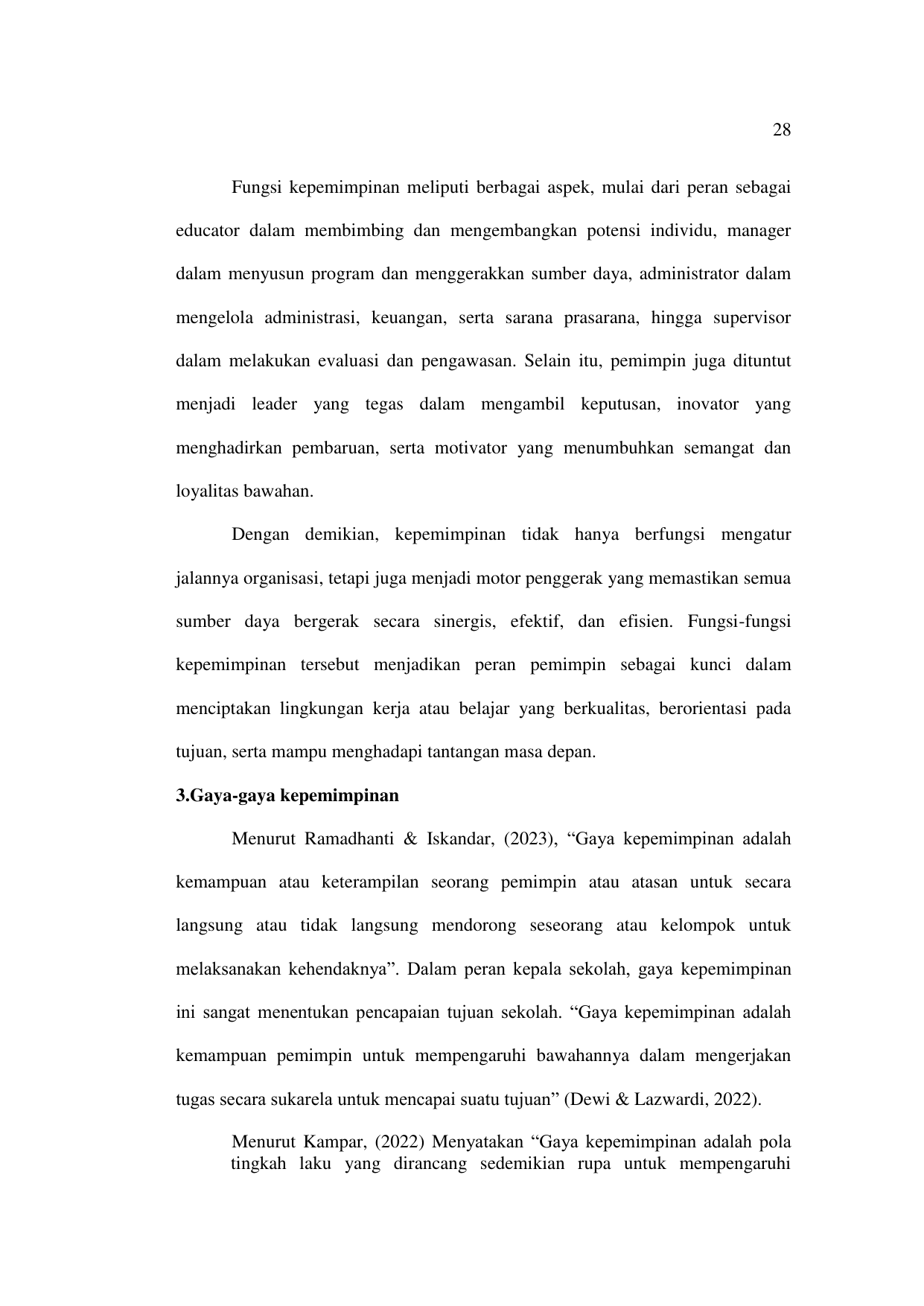 28

Fungsi kepemimpinan meliputi berbagai aspek, mulai dari peran sebagai educator dalam membimbing dan mengembangkan potensi individu, manager dalam menyusun program dan menggerakkan sumber daya, administrator dalam mengelola administrasi, keuangan, serta sarana prasarana, hingga supervisor dalam melakukan evaluasi dan pengawasan. Selain itu, pemimpin juga dituntut menjadi leader yang tegas dalam mengambil keputusan, inovator yang menghadirkan pembaruan, serta motivator yang menumbuhkan semangat dan loyalitas bawahan.

Dengan demikian, kepemimpinan tidak hanya berfungsi mengatur jalannya organisasi, tetapi juga menjadi motor penggerak yang memastikan semua sumber daya bergerak secara sinergis, efektif, dan efisien. Fungsi-fungsi kepemimpinan tersebut menjadikan peran pemimpin sebagai kunci dalam menciptakan lingkungan kerja atau belajar yang berkualitas, berorientasi pada tujuan, serta mampu menghadapi tantangan masa depan.

3.Gaya-gaya kepemimpinan

Menurut Ramadhanti & Iskandar, (2023), “Gaya kepemimpinan adalah kemampuan atau keterampilan seorang pemimpin atau atasan untuk secara langsung atau tidak langsung mendorong seseorang atau kelompok untuk melaksanakan kehendaknya”. Dalam peran kepala sekolah, gaya kepemimpinan ini sangat menentukan pencapaian tujuan sekolah. “Gaya kepemimpinan adalah kemampuan pemimpin untuk mempengaruhi bawahannya dalam mengerjakan tugas secara sukarela untuk mencapai suatu tujuan” (Dewi & Lazwardi, 2022).

Menurut Kampar, (2022) Menyatakan “Gaya kepemimpinan adalah pola tingkah laku yang dirancang sedemikian rupa untuk mempengaruhi